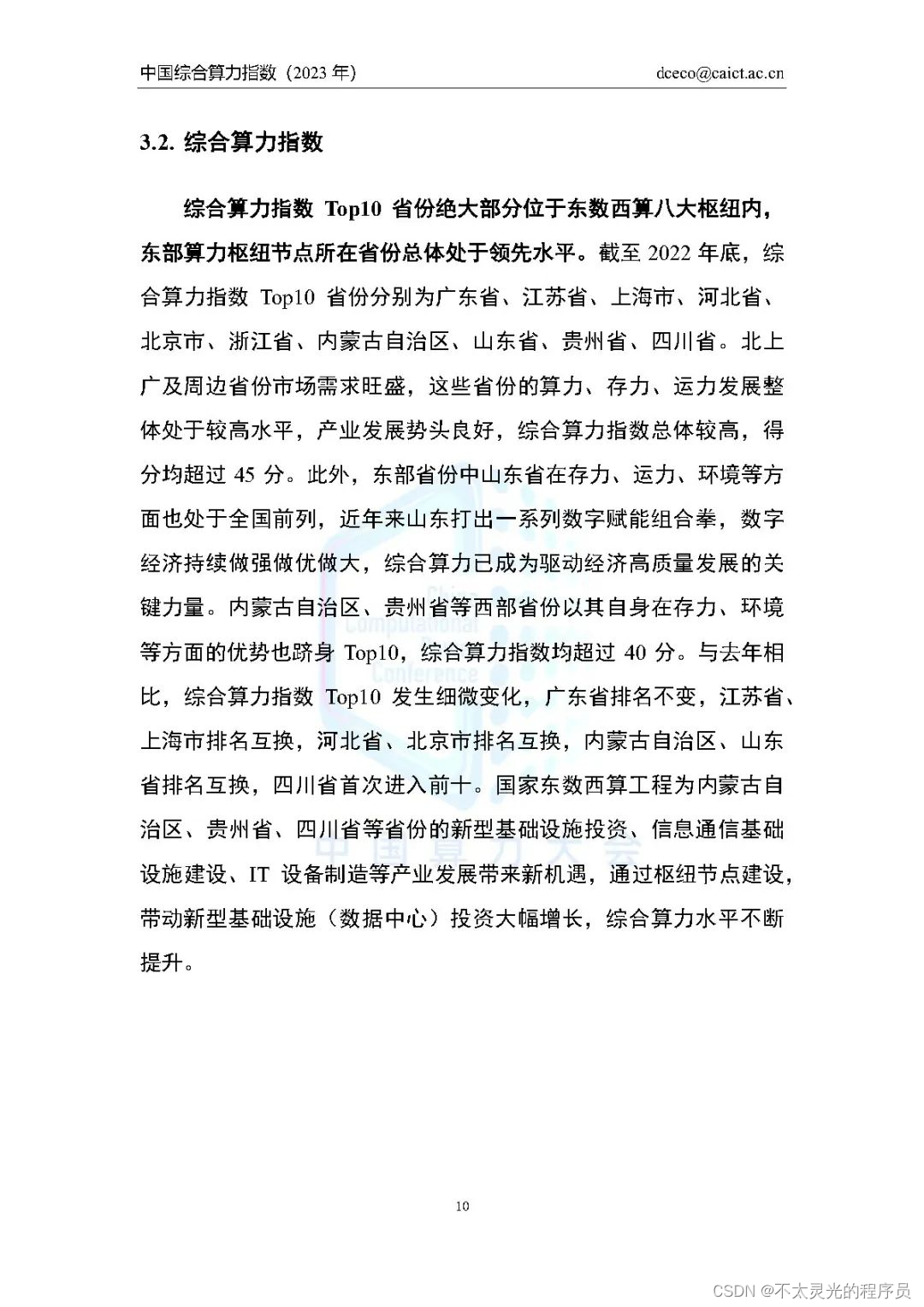 中国综合算力指数（2023 年） dceco@caict.ac.cn

3.2. 综合算力指数

综合算力指数 Top10 省份绝大部分位于东数西算八大枢纽内，东部算力枢纽节点所在省份总体处于领先水平。截至 2022 年底，综合算力指数 Top10 省份分别为广东省、江苏省、上海市、河北省、北京市、浙江省、内蒙古自治区、山东省、贵州省、四川省。北上广及周边省份市场需求旺盛，这些省份的算力、存力、运力发展整体处于较高水平，产业发展势头良好，综合算力指数总体较高，得分均超过 45 分。此外，东部省份中山东省在存力、运力、环境等方面也处于全国前列，近年来山东打出一系列数字赋能组合拳，数字经济持续做强做优做大，综合算力已成为驱动经济高质量发展的关键力量。内蒙古自治区、贵州省等西部省份以其自身在存力、环境等方面的优势也跻身 Top10，综合算力指数均超过 40 分。与去年相比，综合算力指数 Top10 发生细微变化，广东省排名不变，江苏省、上海市排名互换，河北省、北京市排名互换，内蒙古自治区、山东省排名互换，四川省首次进入前十。国家东数西算工程为内蒙古自治区、贵州省、四川省等省份的新型基础设施投资、信息通信基础设施建设、IT 设备制造等产业发展带来新机遇，通过枢纽节点建设，带动新型基础设施（数据中心）投资大幅增长，综合算力水平不断提升。

China Computational Conference
中国算力大会

10

CSDN @不太灵光的程序员